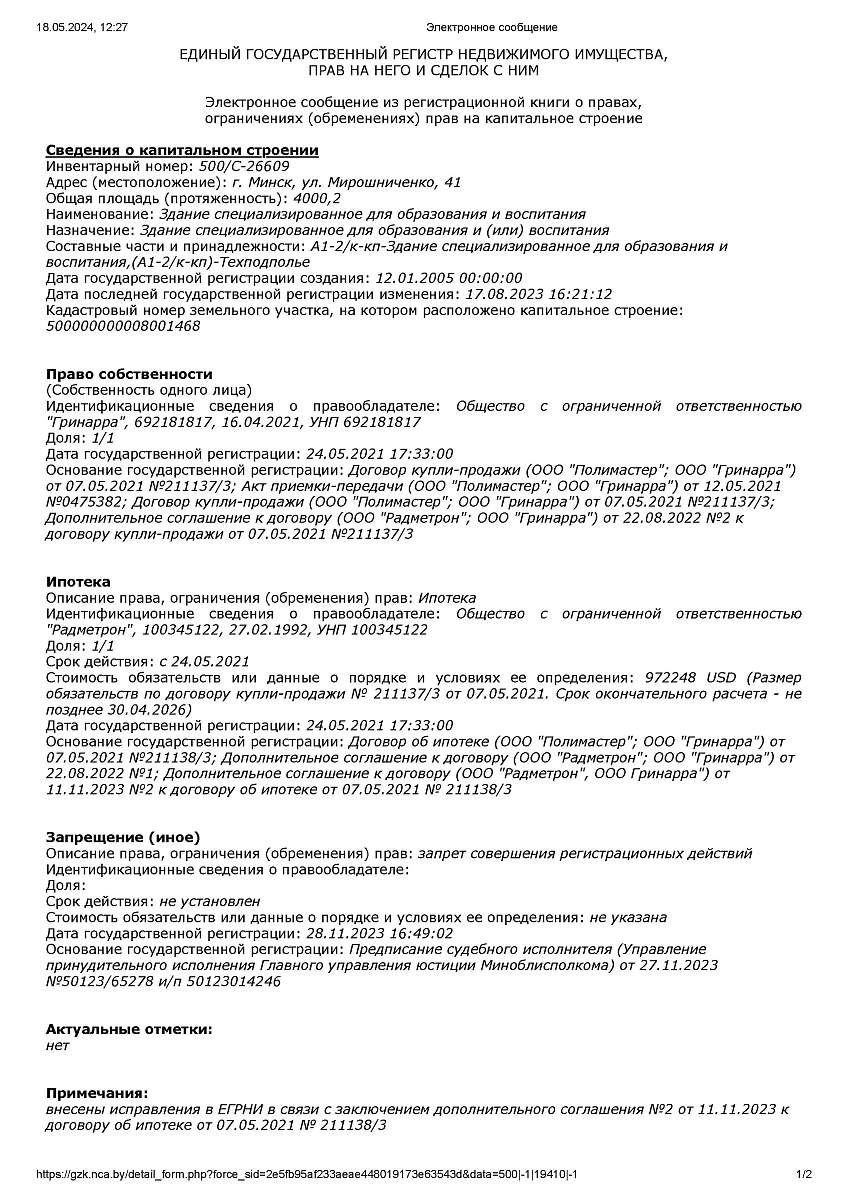 18.05.2024, 12:27 Электронное сообщение

ЕДИНЫЙ ГОСУДАРСТВЕННЫЙ РЕГИСТР НЕДВИЖИМОГО ИМУЩЕСТВА, ПРАВ НА НЕГО И СДЕЛОК С НИМ

Электронное сообщение из регистрационной книги о правах, ограничениях (обременениях) прав на капитальное строение

Сведения о капитальном строении
Инвентарный номер: 500/C-26609
Адрес (местоположение): г. Минск, ул. Мирошниченко, 41
Общая площадь (протяженность): 4000,2
Наименование: Здание специализированное для образования и воспитания
Назначение: Здание специализированное для образования и (или) воспитания
Составные части и принадлежности: А1-2/к-кп-Здание специализированное для образования и воспитания,(А1-2/к-кп)-Техподполье
Дата государственной регистрации создания: 12.01.2005 00:00:00
Дата последней государственной регистрации изменения: 17.08.2023 16:21:12
Кадастровый номер земельного участка, на котором расположено капитальное строение: 500000000008001468

Право собственности
(Собственность одного лица)
Идентификационные сведения о правообладателе: Общество с ограниченной ответственностью "Гринарра", 692181817, 16.04.2021, УНП 692181817
Доля: 1/1
Дата государственной регистрации: 24.05.2021 17:33:00
Основание государственной регистрации: Договор купли-продажи (ООО "Полимастер"; ООО "Гринарра") от 07.05.2021 №211137/3; Акт приемки-передачи (ООО "Полимастер"; ООО "Гринарра") от 12.05.2021 №0475382; Договор купли-продажи (ООО "Полимастер"; ООО "Гринарра") от 07.05.2021 №211137/3; Дополнительное соглашение к договору (ООО "Радметрон"; ООО "Гринарра") от 22.08.2022 №2 к договору купли-продажи от 07.05.2021 №211137/3

Ипотека
Описание права, ограничения (обременения) прав: Ипотека
Идентификационные сведения о правообладателе: Общество с ограниченной ответственностью "Радметрон", 100345122, 27.02.1992, УНП 100345122
Доля: 1/1
Срок действия: с 24.05.2021
Стоимость обязательств или данные о порядке и условиях ее определения: 972248 USD (Размер обязательств по договору купли-продажи № 211137/3 от 07.05.2021. Срок окончательного расчета - не позднее 30.04.2026)
Дата государственной регистрации: 24.05.2021 17:33:00
Основание государственной регистрации: Договор об ипотеке (ООО "Полимастер"; ООО "Гринарра") от 07.05.2021 №211138/3; Дополнительное соглашение к договору (ООО "Радметрон"; ООО "Гринарра") от 22.08.2022 №1; Дополнительное соглашение к договору (ООО "Радметрон", ООО Гринарра") от 11.11.2023 №2 к договору об ипотеке от 07.05.2021 № 211138/3

Запрещение (иное)
Описание права, ограничения (обременения) прав: запрет совершения регистрационных действий
Идентификационные сведения о правообладателе:
Доля:
Срок действия: не установлен
Стоимость обязательств или данные о порядке и условиях ее определения: не указана
Дата государственной регистрации: 28.11.2023 16:49:02
Основание государственной регистрации: Предписание судебного исполнителя (Управление принудительного исполнения Главного управления юстиции Миноблисполкома) от 27.11.2023 №50123/65278 и/п 50123014246

Актуальные отметки:
нет

Примечания:
внесены исправления в ЕГРНИ в связи с заключением дополнительного соглашения №2 от 11.11.2023 к договору об ипотеке от 07.05.2021 № 211138/3

https://gzk.nca.by/detail_form.php?force_sid=2e5fb95af233aeae448019173e63543d&data=500|-1|19410|-1 1/2